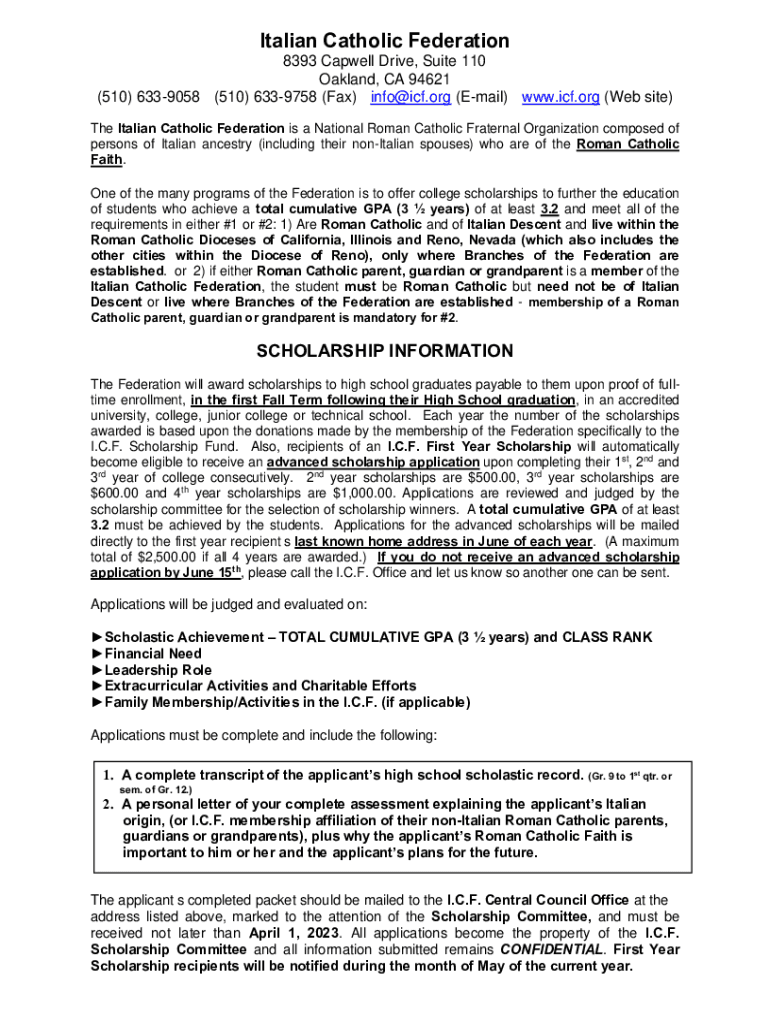 Italian Catholic Federation
8393 Capwell Drive, Suite 110
Oakland, CA 94621
(510) 633-9058 (510) 633-9758 (Fax) info@icf.org (E-mail) www.icf.org (Web site)

The Italian Catholic Federation is a National Roman Catholic Fraternal Organization composed of persons of Italian ancestry (including their non-Italian spouses) who are of the Roman Catholic Faith.

One of the many programs of the Federation is to offer college scholarships to further the education of students who achieve a total cumulative GPA (3 ½ years) of at least 3.2 and meet all of the requirements in either #1 or #2: 1) Are Roman Catholic and of Italian Descent and live within the Roman Catholic Dioceses of California, Illinois and Reno, Nevada (which also includes the other cities within the Diocese of Reno), only where Branches of the Federation are established. or 2) if either Roman Catholic parent, guardian or grandparent is a member of the Italian Catholic Federation, the student must be Roman Catholic but need not be of Italian Descent or live where Branches of the Federation are established - membership of a Roman Catholic parent, guardian or grandparent is mandatory for #2.

SCHOLARSHIP INFORMATION

The Federation will award scholarships to high school graduates payable to them upon proof of full-time enrollment, in the first Fall Term following their High School graduation, in an accredited university, college, junior college or technical school. Each year the number of the scholarships awarded is based upon the donations made by the membership of the Federation specifically to the I.C.F. Scholarship Fund. Also, recipients of an I.C.F. First Year Scholarship will automatically become eligible to receive an advanced scholarship application upon completing their 1$^{st}$, 2$^{nd}$ and 3$^{rd}$ year of college consecutively. 2$^{nd}$ year scholarships are $500.00, 3$^{rd}$ year scholarships are $600.00 and 4$^{th}$ year scholarships are $1,000.00. Applications are reviewed and judged by the scholarship committee for the selection of scholarship winners. A total cumulative GPA of at least 3.2 must be achieved by the students. Applications for the advanced scholarships will be mailed directly to the first year recipient s last known home address in June of each year. (A maximum total of $2,500.00 if all 4 years are awarded.) If you do not receive an advanced scholarship application by June 15$^{th}$, please call the I.C.F. Office and let us know so another one can be sent.

Applications will be judged and evaluated on:

►Scholastic Achievement – TOTAL CUMULATIVE GPA (3 ½ years) and CLASS RANK
►Financial Need
►Leadership Role
►Extracurricular Activities and Charitable Efforts
►Family Membership/Activities in the I.C.F. (if applicable)

Applications must be complete and include the following:

1. A complete transcript of the applicant's high school scholastic record. (Gr. 9 to 1$^{st}$ qtr. or sem. of Gr. 12.)
2. A personal letter of your complete assessment explaining the applicant's Italian origin, (or I.C.F. membership affiliation of their non-Italian Roman Catholic parents, guardians or grandparents), plus why the applicant's Roman Catholic Faith is important to him or her and the applicant's plans for the future.

The applicant s completed packet should be mailed to the I.C.F. Central Council Office at the address listed above, marked to the attention of the Scholarship Committee, and must be received not later than April 1, 2023. All applications become the property of the I.C.F. Scholarship Committee and all information submitted remains CONFIDENTIAL. First Year Scholarship recipients will be notified during the month of May of the current year.